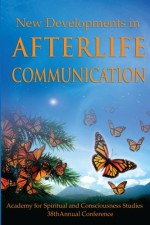 New Developments in
AFTERLIFE
COMMUNICATION

Academy for Spiritual and Consciousness Studies
38thAnnual Conference